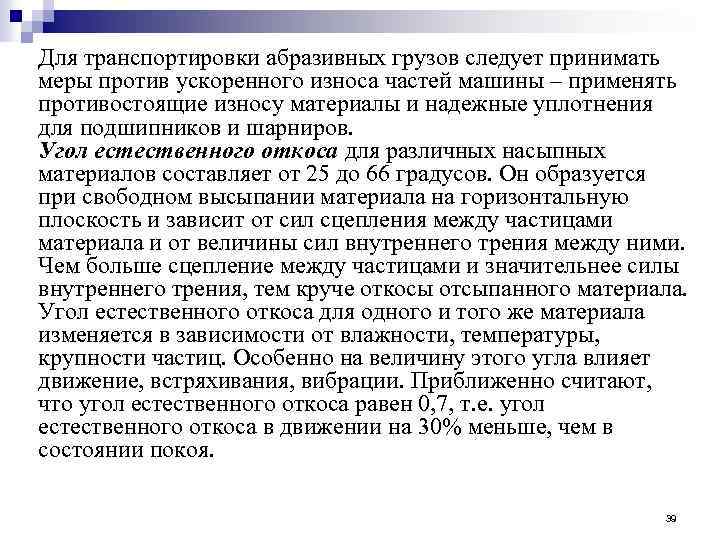 Для транспортировки абразивных грузов следует принимать меры против ускоренного износа частей машины – применять противостоящие износу материалы и надежные уплотнения для подшипников и шарниров.
Угол естественного откоса для различных насыпных материалов составляет от 25 до 66 градусов. Он образуется при свободном высыпании материала на горизонтальную плоскость и зависит от сил сцепления между частицами материала и от величины сил внутреннего трения между ними. Чем больше сцепление между частицами и значительнее силы внутреннего трения, тем круче откосы отсыпанного материала. Угол естественного откоса для одного и того же материала изменяется в зависимости от влажности, температуры, крупности частиц. Особенно на величину этого угла влияет движение, встряхивания, вибрации. Приближенно считают, что угол естественного откоса равен 0,7, т.е. угол естественного откоса в движении на 30% меньше, чем в состоянии покоя.

39